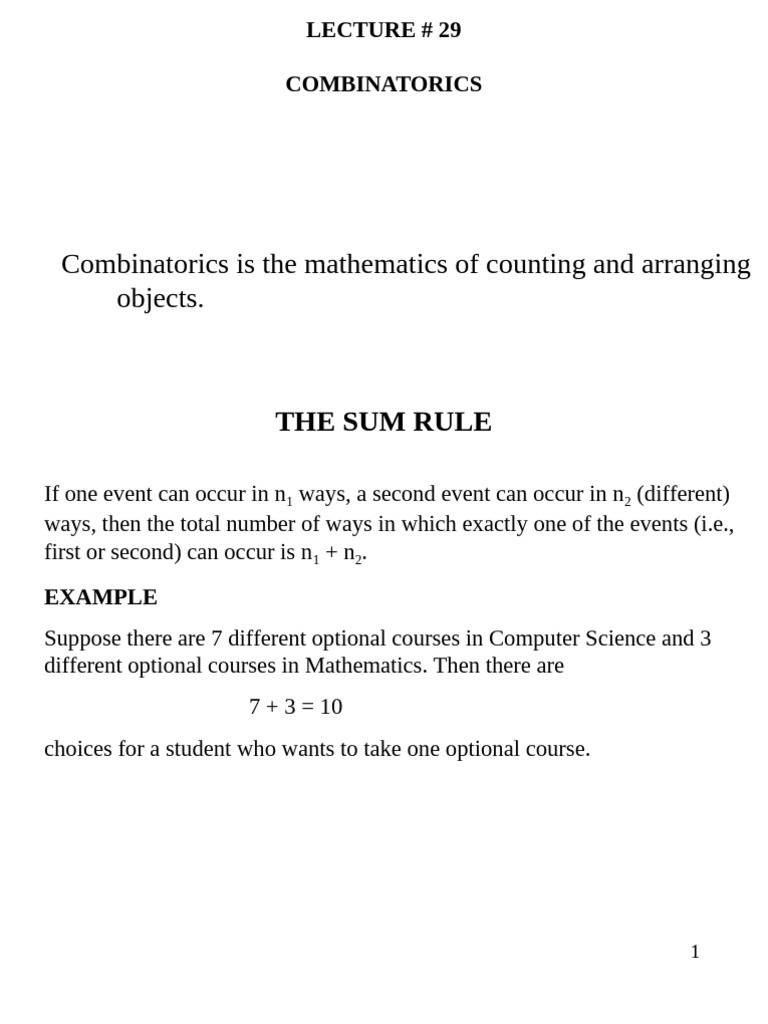 LECTURE # 29

COMBINATORICS

Combinatorics is the mathematics of counting and arranging objects.

THE SUM RULE

If one event can occur in $n_1$ ways, a second event can occur in $n_2$ (different) ways, then the total number of ways in which exactly one of the events (i.e., first or second) can occur is $n_1 + n_2$.

EXAMPLE

Suppose there are 7 different optional courses in Computer Science and 3 different optional courses in Mathematics. Then there are

$7 + 3 = 10$

choices for a student who wants to take one optional course.

1